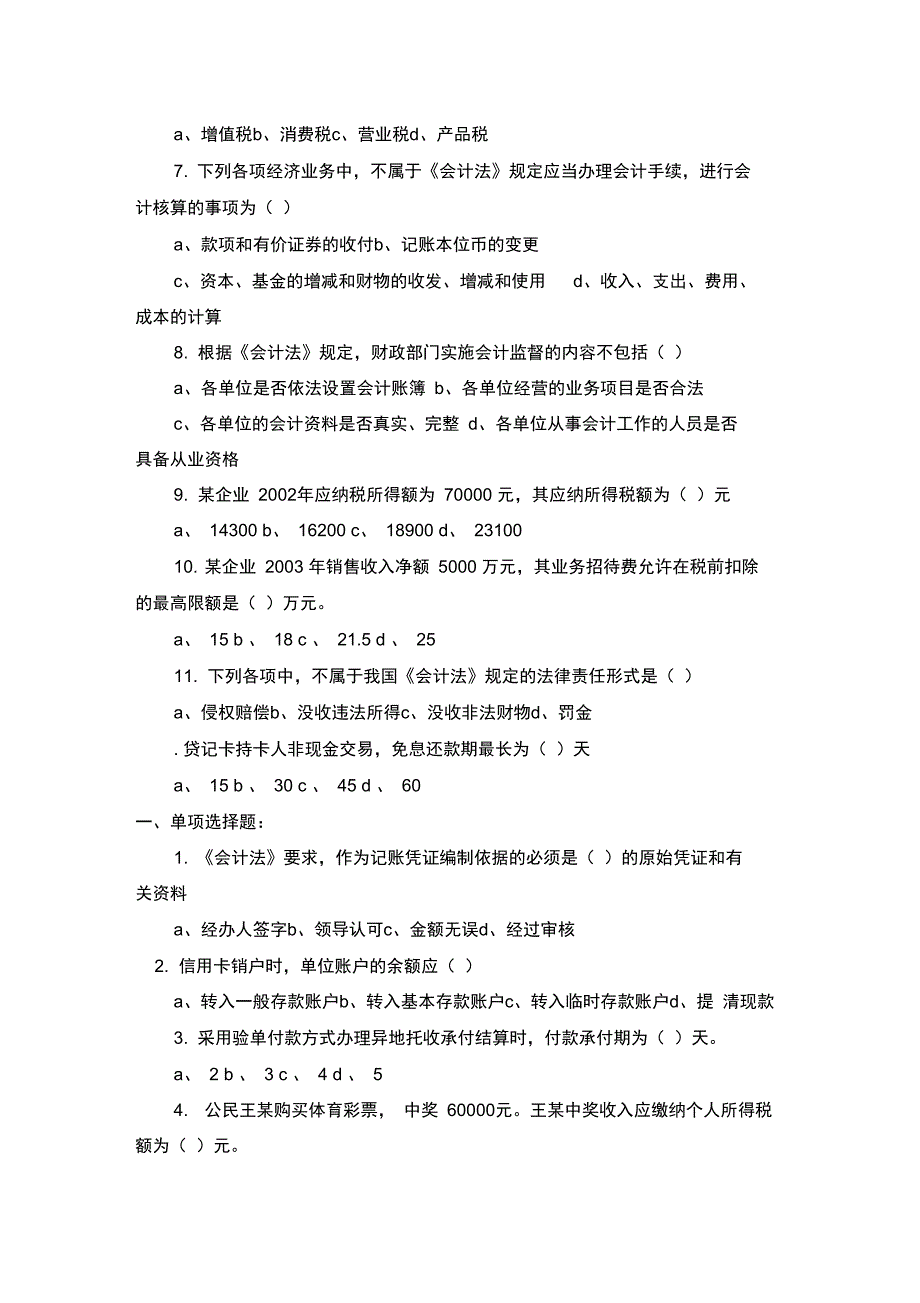 a、增值税b、消费税c、营业税d、产品税

7. 下列各项经济业务中，不属于《会计法》规定应当办理会计手续，进行会计核算的事项为（ ）

a、款项和有价证券的收付b、记账本位币的变更

c、资本、基金的增减和财物的收发、增减和使用　d、收入、支出、费用、成本的计算

8. 根据《会计法》规定，财政部门实施会计监督的内容不包括（ ）

a、各单位是否依法设置会计账簿 b、各单位经营的业务项目是否合法

c、各单位的会计资料是否真实、完整 d、各单位从事会计工作的人员是否具备从业资格

9. 某企业 2002年应纳税所得额为 70000 元，其应纳所得税额为（ ）元

a、 14300 b、 16200 c、 18900 d、 23100

10. 某企业 2003 年销售收入净额 5000 万元，其业务招待费允许在税前扣除的最高限额是（ ）万元。

a、 15 b 、 18 c 、 21.5 d 、 25

11. 下列各项中，不属于我国《会计法》规定的法律责任形式是（ ）

a、侵权赔偿b、没收违法所得c、没收非法财物d、罚金

. 贷记卡持卡人非现金交易，免息还款期最长为（ ）天

a、 15 b 、 30 c 、 45 d 、 60

一、单项选择题：

1. 《会计法》要求，作为记账凭证编制依据的必须是（ ）的原始凭证和有关资料

a、经办人签字b、领导认可c、金额无误d、经过审核

2. 信用卡销户时，单位账户的余额应（ ）

a、转入一般存款账户b、转入基本存款账户c、转入临时存款账户d、提 清现款

3. 采用验单付款方式办理异地托收承付结算时，付款承付期为（ ）天。

a、 2 b 、 3 c 、 4 d 、 5

4. 公民王某购买体育彩票， 中奖 60000元。王某中奖收入应缴纳个人所得税额为（ ）元。